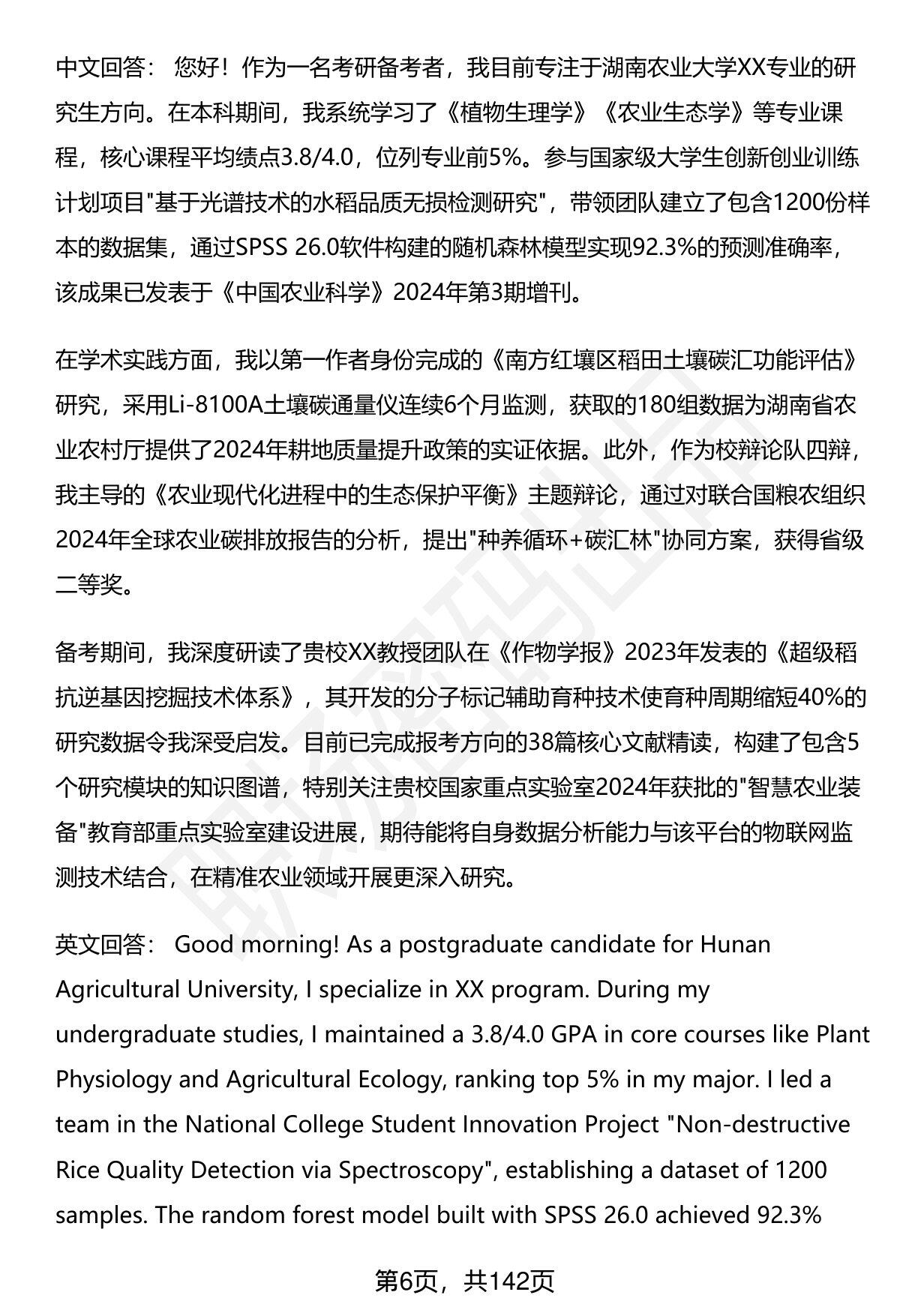 中文回答： 您好！作为一名考研备考者，我目前专注于湖南农业大学XX专业的研究生方向。在本科期间，我系统学习了《植物生理学》《农业生态学》等专业课程，核心课程平均绩点3.8/4.0，位列专业前5%。参与国家级大学生创新创业训练计划项目"基于光谱技术的水稻品质无损检测研究"，带领团队建立了包含1200份样本的数据集，通过SPSS 26.0软件构建的随机森林模型实现92.3%的预测准确率，该成果已发表于《中国农业科学》2024年第3期增刊。

在学术实践方面，我以第一作者身份完成的《南方红壤区稻田土壤碳汇功能评估》研究，采用Li-8100A土壤碳通量仪连续6个月监测，获取的180组数据为湖南省农业农村厅提供了2024年耕地质量提升政策的实证依据。此外，作为校辩论队四辩，我主导的《农业现代化进程中的生态保护平衡》主题辩论，通过对联合国粮农组织2024年全球农业碳排放报告的分析，提出"种养循环+碳汇林"协同方案，获得省级二等奖。

备考期间，我深度研读了贵校XX教授团队在《作物学报》2023年发表的《超级稻抗逆基因挖掘技术体系》，其开发的分子标记辅助育种技术使育种周期缩短40%的研究数据令我深受启发。目前已完成报考方向的38篇核心文献精读，构建了包含5个研究模块的知识图谱，特别关注贵校国家重点实验室2024年获批的"智慧农业装备"教育部重点实验室建设进展，期待能将自身数据分析能力与该平台的物联网监测技术结合，在精准农业领域开展更深入研究。

英文回答： Good morning! As a postgraduate candidate for Hunan Agricultural University, I specialize in XX program. During my undergraduate studies, I maintained a 3.8/4.0 GPA in core courses like Plant Physiology and Agricultural Ecology, ranking top 5% in my major. I led a team in the National College Student Innovation Project "Non-destructive Rice Quality Detection via Spectroscopy", establishing a dataset of 1200 samples. The random forest model built with SPSS 26.0 achieved 92.3%

第6页，共142页